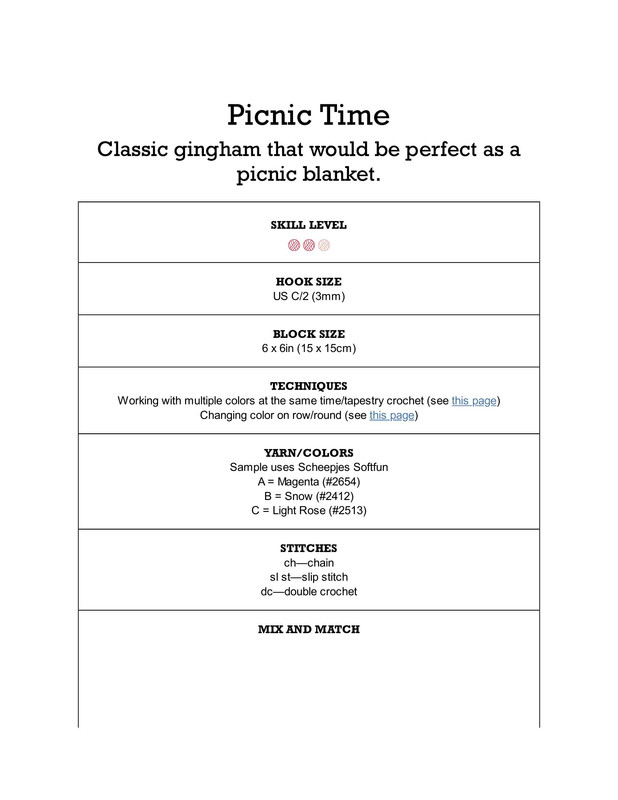 Picnic Time

Classic gingham that would be perfect as a picnic blanket.

SKILL LEVEL

HOOK SIZE
US C/2 (3mm)

BLOCK SIZE
6 x 6in (15 x 15cm)

TECHNIQUES
Working with multiple colors at the same time/tapestry crochet (see this page)
Changing color on row/round (see this page)

YARN/COLORS
Sample uses Scheepjes Softfun
A = Magenta (#2654)
B = Snow (#2412)
C = Light Rose (#2513)

STITCHES
ch—chain
sl st—slip stitch
dc—double crochet

MIX AND MATCH